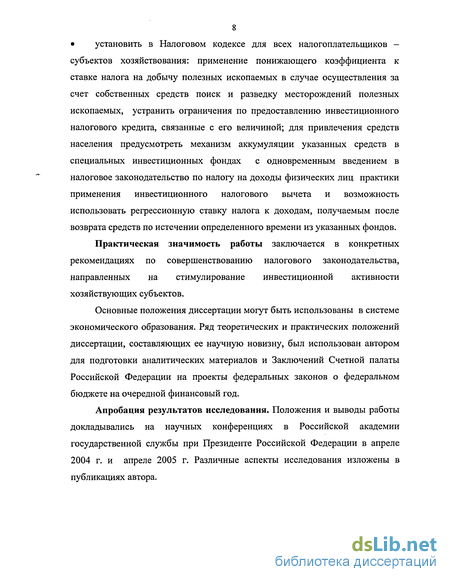 8

• установить в Налоговом кодексе для всех налогоплательщиков – субъектов хозяйствования: применение понижающего коэффициента к ставке налога на добычу полезных ископаемых в случае осуществления за счет собственных средств поиск и разведку месторождений полезных ископаемых, устранить ограничения по предоставлению инвестиционного налогового кредита, связанные с его величиной; для привлечения средств населения предусмотреть механизм аккумуляции указанных средств в специальных инвестиционных фондах с одновременным введением в налоговое законодательство по налогу на доходы физических лиц практики применения инвестиционного налогового вычета и возможность использовать регрессионную ставку налога к доходам, получаемым после возврата средств по истечении определенного времени из указанных фондов.

Практическая значимость работы заключается в конкретных рекомендациях по совершенствованию налогового законодательства, направленных на стимулирование инвестиционной активности хозяйствующих субъектов.

Основные положения диссертации могут быть использованы в системе экономического образования. Ряд теоретических и практических положений диссертации, составляющих ее научную новизну, был использован автором для подготовки аналитических материалов и Заключений Счетной палаты Российской Федерации на проекты федеральных законов о федеральном бюджете на очередной финансовый год.

Апробация результатов исследования. Положения и выводы работы докладывались на научных конференциях в Российской академии государственной службы при Президенте Российской Федерации в апреле 2004 г. и апреле 2005 г. Различные аспекты исследования изложены в публикациях автора.

dsLib.net
библиотека диссертаций